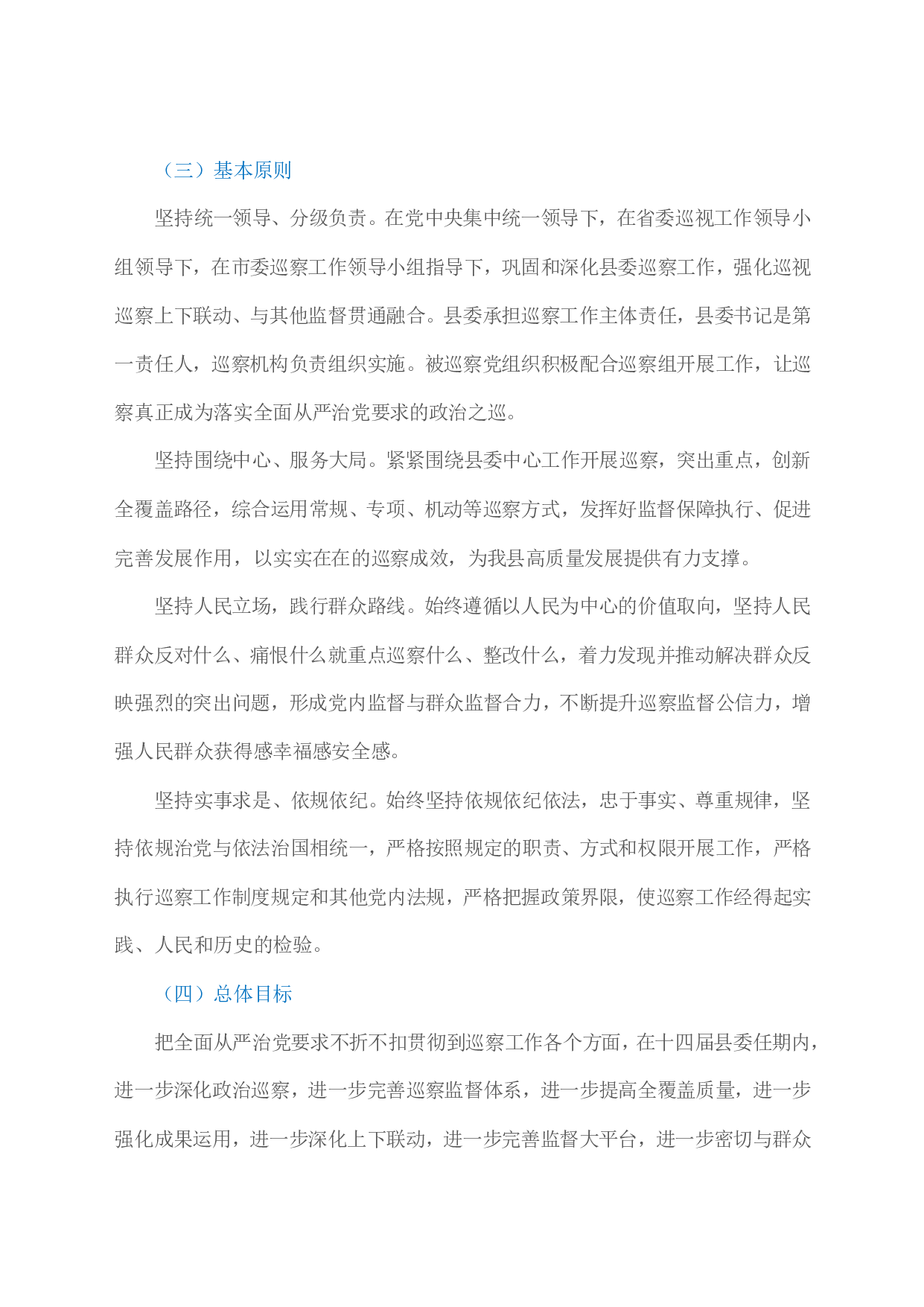 （三）基本原则

坚持统一领导、分级负责。在党中央集中统一领导下，在省委巡视工作领导小组领导下，在市委巡察工作领导小组指导下，巩固和深化县委巡察工作，强化巡视巡察上下联动、与其他监督贯通融合。县委承担巡察工作主体责任，县委书记是第一责任人，巡察机构负责组织实施。被巡察党组织积极配合巡察组开展工作，让巡察真正成为落实全面从严治党要求的政治之巡。

坚持围绕中心、服务大局。紧紧围绕县委中心工作开展巡察，突出重点，创新全覆盖路径，综合运用常规、专项、机动等巡察方式，发挥好监督保障执行、促进完善发展作用，以实实在在的巡察成效，为我县高质量发展提供有力支撑。

坚持人民立场，践行群众路线。始终遵循以人民为中心的价值取向，坚持人民群众反对什么、痛恨什么就重点巡察什么、整改什么，着力发现并推动解决群众反映强烈的突出问题，形成党内监督与群众监督合力，不断提升巡察监督公信力，增强人民群众获得感幸福感安全感。

坚持实事求是、依规依纪。始终坚持依规依纪依法，忠于事实、尊重规律，坚持依规治党与依法治国相统一，严格按照规定的职责、方式和权限开展工作，严格执行巡察工作制度规定和其他党内法规，严格把握政策界限，使巡察工作经得起实践、人民和历史的检验。

（四）总体目标

把全面从严治党要求不折不扣贯彻到巡察工作各个方面，在十四届县委任期内，进一步深化政治巡察，进一步完善巡察监督体系，进一步提高全覆盖质量，进一步强化成果运用，进一步深化上下联动，进一步完善监督大平台，进一步密切与群众